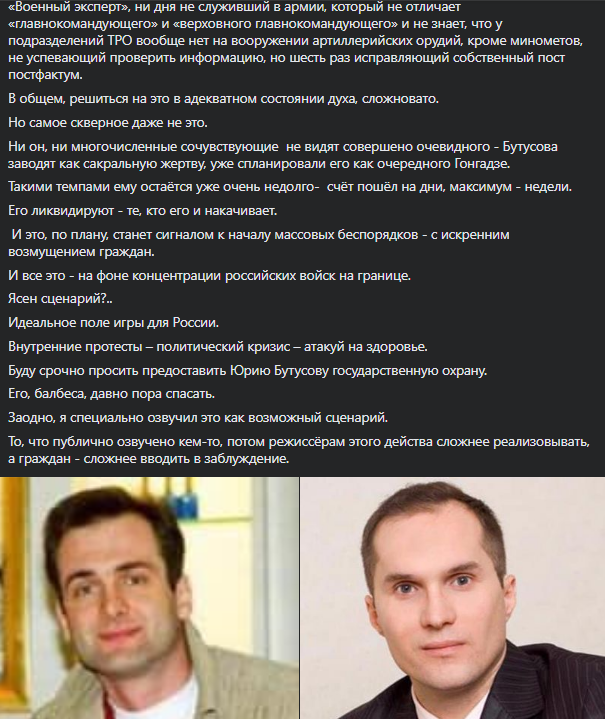 «Военный эксперт», ни дня не служивший в армии, который не отличает «главнокомандующего» и «верховного главнокомандующего» и не знает, что у подразделений ТРО вообще нет на вооружении артиллерийских орудий, кроме минометов, не успевающий проверить информацию, но шесть раз исправляющий собственный пост постфактум.

В общем, решиться на это в адекватном состоянии духа, сложновато.

Но самое скверное даже не это.

Ни он, ни многочисленные сочувствующие  не видят совершено очевидного - Бутусова заводят как сакральную жертву, уже спланировали его как очередного Гонгадзе.

Такими темпами ему остаётся уже очень недолго-  счёт пошёл на дни, максимум - недели.

Его ликвидируют - те, кто его и накачивает.

И это, по плану, станет сигналом к началу массовых беспорядков - с искренним возмущением граждан.

И все это - на фоне концентрации российских войск на границе.

Ясен сценарий?..

Идеальное поле игры для России.

Внутренние протесты – политический кризис – атакуй на здоровье.

Буду срочно просить предоставить Юрию Бутусову государственную охрану.

Его, балбеса, давно пора спасать.

Заодно, я специально озвучил это как возможный сценарий.

То, что публично озвучено кем-то, потом режиссёрам этого действа сложнее реализовывать, а граждан - сложнее вводить в заблуждение.